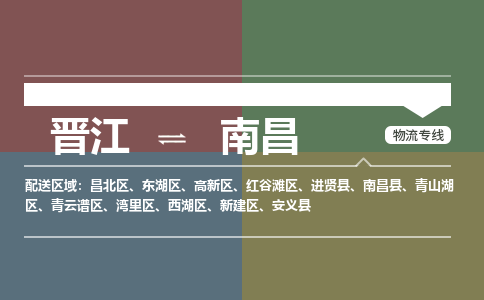 晋江 ⇌ 南昌

物流专线

配送区域：昌北区、东湖区、高新区、红谷滩区、进贤县、南昌县、青山湖区、青云谱区、湾里区、西湖区、新建区、安义县